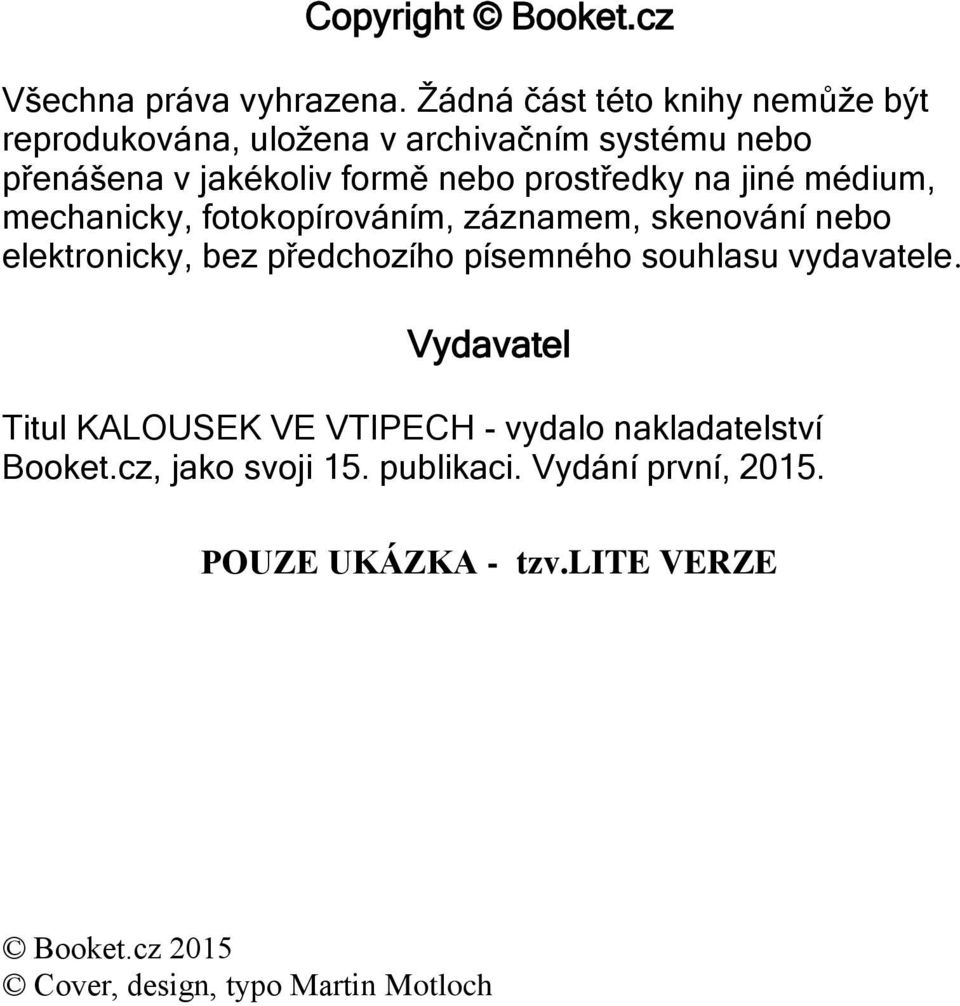 Copyright © Booket.cz

Všechna práva vyhrazena. Žádná část této knihy nemůže být reprodukována, uložena v archivačním systému nebo přenášena v jakékoliv formě nebo prostředky na jiné médium, mechanicky, fotokopírováním, záznamem, skenování nebo elektronicky, bez předchozího písemného souhlasu vydavatele.

Vydavatel

Titul KALOUSEK VE VTIPECH - vydalo nakladatelství Booket.cz, jako svoji 15. publikaci. Vydání první, 2015.

POUZE UKÁZKA - tzv.LITE VERZE

© Booket.cz 2015
© Cover, design, typo Martin Motloch